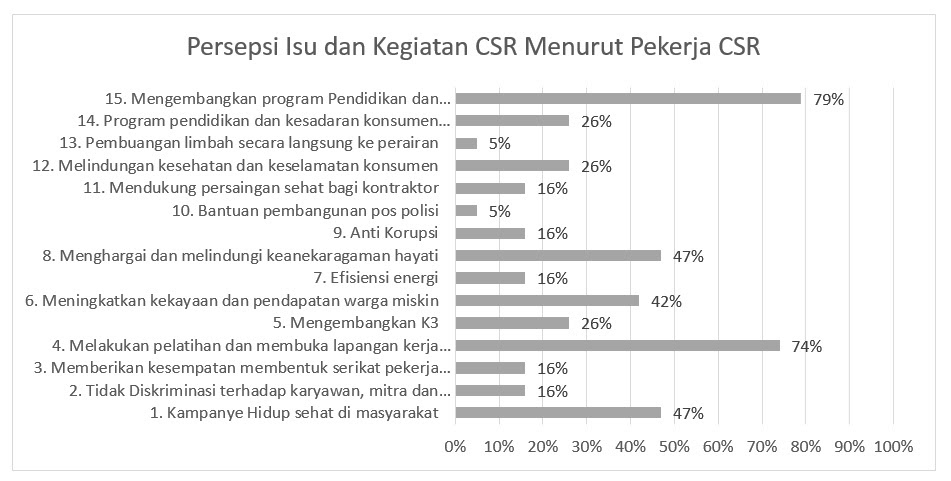 Persepsi Isu dan Kegiatan CSR Menurut Pekerja CSR

15. Mengembangkan program Pendidikan dan... 79%
14. Program pendidikan dan kesadaran konsumen... 26%
13. Pembuangan limbah secara langsung ke perairan 5%
12. Melindungan kesehatan dan keselamatan konsumen 26%
11. Mendukung persaingan sehat bagi kontraktor 16%
10. Bantuan pembangunan pos polisi 5%
9. Anti Korupsi 16%
8. Menghargai dan melindungi keanekaragaman hayati 47%
7. Efisiensi energi 16%
6. Meningkatkan kekayaan dan pendapatan warga miskin 42%
5. Mengembangkan K3 26%
4. Melakukan pelatihan dan membuka lapangan kerja... 74%
3. Memberikan kesempatan membentuk serikat pekerja... 16%
2. Tidak Diskriminasi terhadap karyawan, mitra dan... 16%
1. Kampanye Hidup sehat di masyarakat 47%

0% 10% 20% 30% 40% 50% 60% 70% 80% 90% 100%